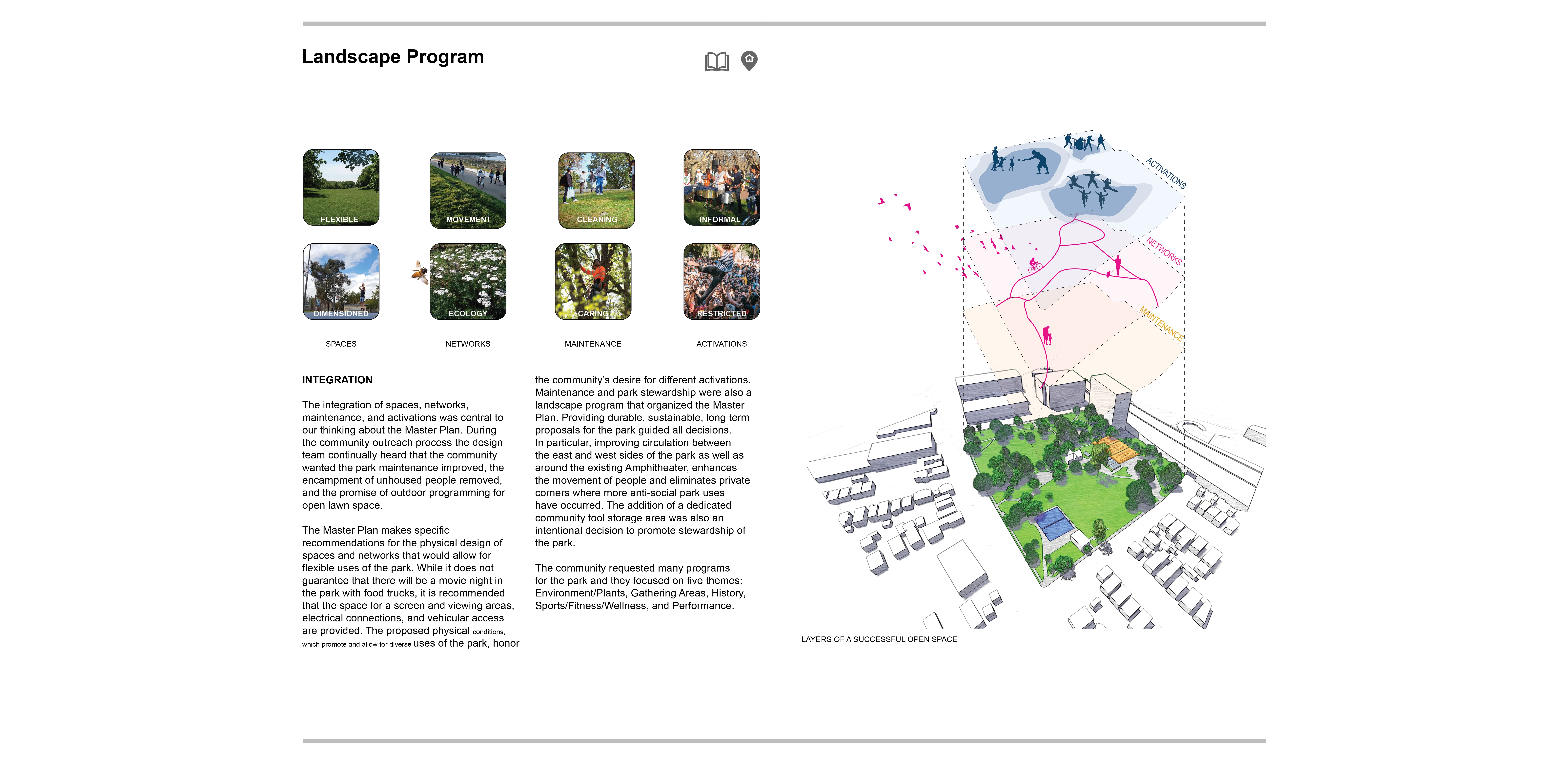 Landscape Program

FLEXIBLE

MOVEMENT

CLEANING

INFORMAL

DIMENSIONED

ECOLOGY

CARING

RESTRICTED

SPACES

NETWORKS

MAINTENANCE

ACTIVATIONS

INTEGRATION

The integration of spaces, networks, maintenance, and activations was central to our thinking about the Master Plan. During the community outreach process the design team continually heard that the community wanted the park maintenance improved, the encampment of unhoused people removed, and the promise of outdoor programming for open lawn space.

The Master Plan makes specific recommendations for the physical design of spaces and networks that would allow for flexible uses of the park. While it does not guarantee that there will be a movie night in the park with food trucks, it is recommended that the space for a screen and viewing areas, electrical connections, and vehicular access are provided. The proposed physical conditions, which promote and allow for diverse uses of the park, honor the community's desire for different activations. Maintenance and park stewardship were also a landscape program that organized the Master Plan. Providing durable, sustainable, long term proposals for the park guided all decisions. In particular, improving circulation between the east and west sides of the park as well as around the existing Amphitheater, enhances the movement of people and eliminates private corners where more anti-social park uses have occurred. The addition of a dedicated community tool storage area was also an intentional decision to promote stewardship of the park.

The community requested many programs for the park and they focused on five themes: Environment/Plants, Gathering Areas, History, Sports/Fitness/Wellness, and Performance.

ACTIVATIONS

NETWORKS

MAINTENANCE

LAYERS OF A SUCCESSFUL OPEN SPACE